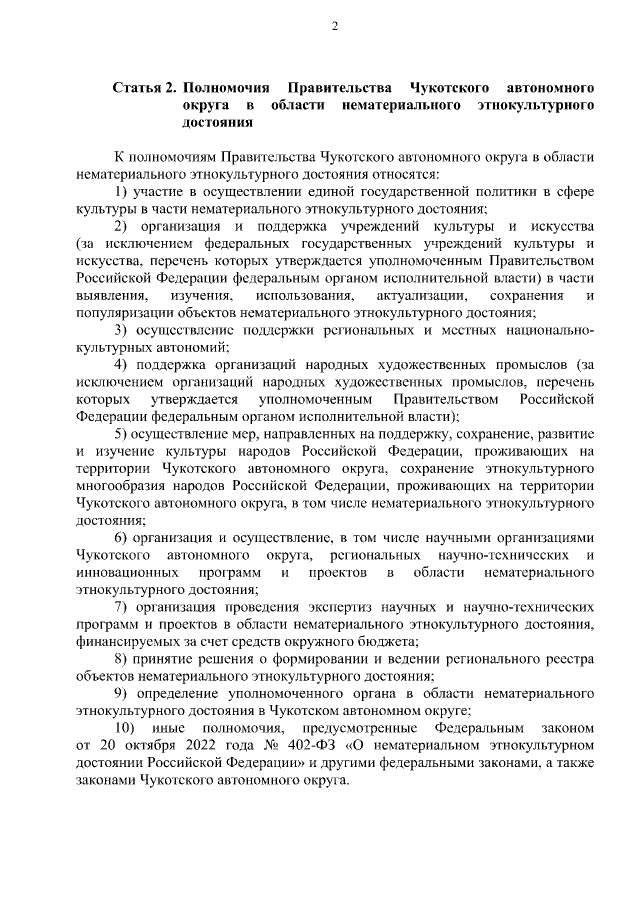 2

**Статья 2. Полномочия Правительства Чукотского автономного округа в области нематериального этнокультурного достояния**

К полномочиям Правительства Чукотского автономного округа в области нематериального этнокультурного достояния относятся:

1) участие в осуществлении единой государственной политики в сфере культуры в части нематериального этнокультурного достояния;

2) организация и поддержка учреждений культуры и искусства (за исключением федеральных государственных учреждений культуры и искусства, перечень которых утверждается уполномоченным Правительством Российской Федерации федеральным органом исполнительной власти) в части выявления, изучения, использования, актуализации, сохранения и популяризации объектов нематериального этнокультурного достояния;

3) осуществление поддержки региональных и местных национально-культурных автономий;

4) поддержка организаций народных художественных промыслов (за исключением организаций народных художественных промыслов, перечень которых утверждается уполномоченным Правительством Российской Федерации федеральным органом исполнительной власти);

5) осуществление мер, направленных на поддержку, сохранение, развитие и изучение культуры народов Российской Федерации, проживающих на территории Чукотского автономного округа, сохранение этнокультурного многообразия народов Российской Федерации, проживающих на территории Чукотского автономного округа, в том числе нематериального этнокультурного достояния;

6) организация и осуществление, в том числе научными организациями Чукотского автономного округа, региональных научно-технических и инновационных программ и проектов в области нематериального этнокультурного достояния;

7) организация проведения экспертиз научных и научно-технических программ и проектов в области нематериального этнокультурного достояния, финансируемых за счет средств окружного бюджета;

8) принятие решения о формировании и ведении регионального реестра объектов нематериального этнокультурного достояния;

9) определение уполномоченного органа в области нематериального этнокультурного достояния в Чукотском автономном округе;

10) иные полномочия, предусмотренные Федеральным законом от 20 октября 2022 года № 402-ФЗ «О нематериальном этнокультурном достоянии Российской Федерации» и другими федеральными законами, а также законами Чукотского автономного округа.